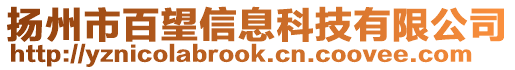 扬州市百望信息科技有限公司
http://yznicolabrook.cn.coovee.com